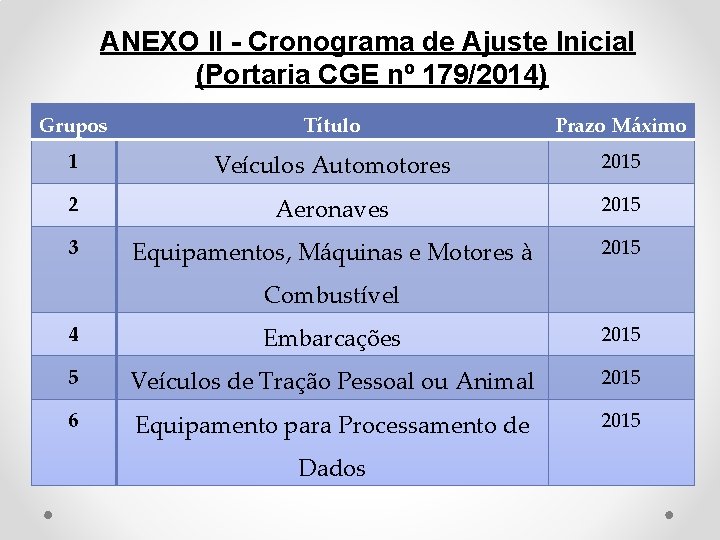 ANEXO II - Cronograma de Ajuste Inicial (Portaria CGE nº 179/2014)

| Grupos | Título | Prazo Máximo |
|---|---|---|
| 1 | Veículos Automotores | 2015 |
| 2 | Aeronaves | 2015 |
| 3 | Equipamentos, Máquinas e Motores à Combustível | 2015 |
| 4 | Embarcações | 2015 |
| 5 | Veículos de Tração Pessoal ou Animal | 2015 |
| 6 | Equipamento para Processamento de Dados | 2015 |